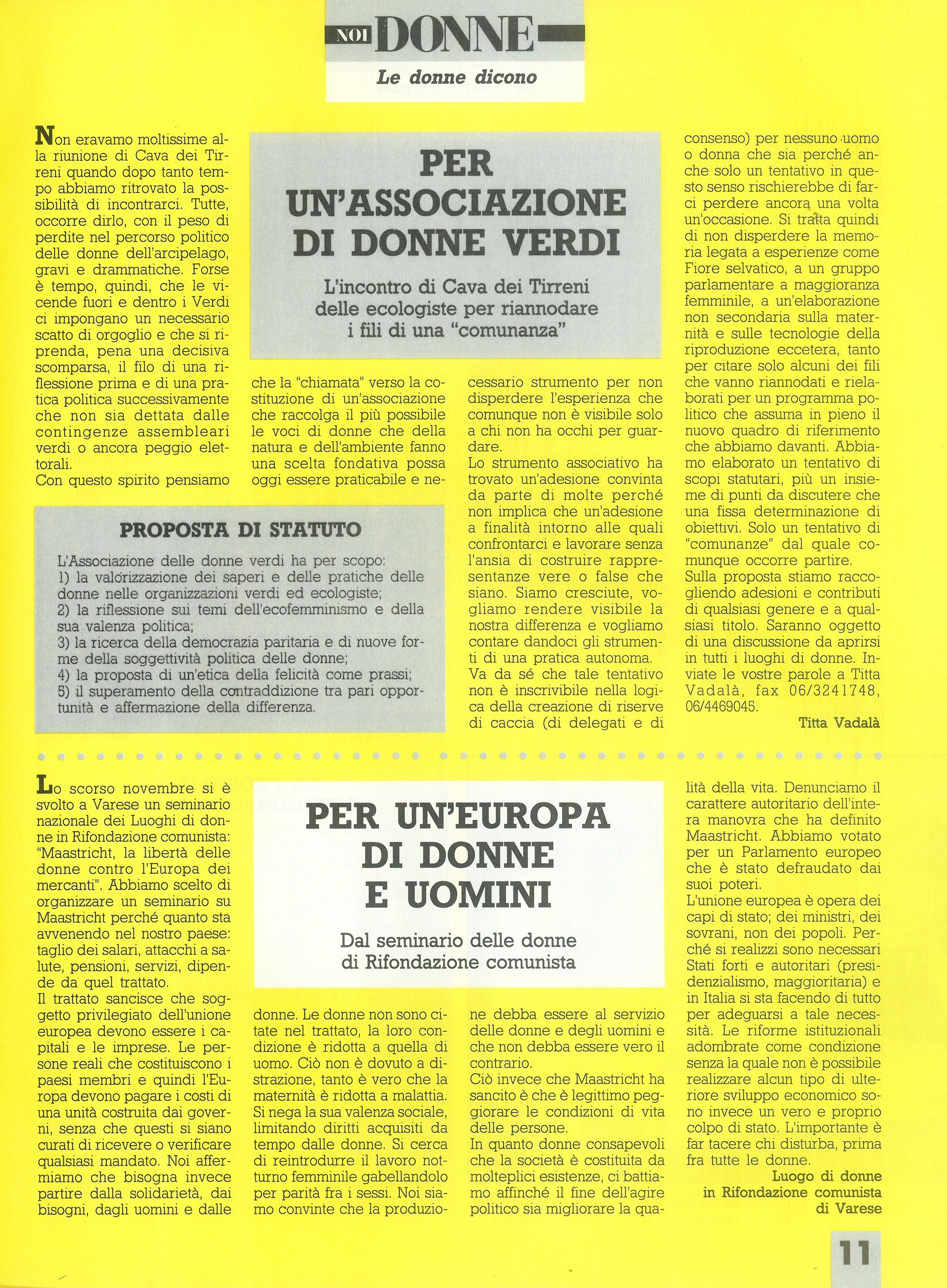 NOI DONNE

Le donne dicono

PER UN'ASSOCIAZIONE DI DONNE VERDI

L'incontro di Cava dei Tirreni delle ecologiste per riannodare i fili di una "comunanza"

Non eravamo moltissime alla riunione di Cava dei Tirreni quando dopo tanto tempo abbiamo ritrovato la possibilità di incontrarci. Tutte, occorre dirlo, con il peso di perdite nel percorso politico delle donne dell'arcipelago, gravi e drammatiche. Forse è tempo, quindi, che le vicende fuori e dentro i Verdi ci impongano un necessario scatto di orgoglio e che si riprenda, pena una decisiva scomparsa, il filo di una riflessione prima e di una pratica politica successivamente che non sia dettata dalle contingenze assembleari verdi o ancora peggio elettorali.
Con questo spirito pensiamo che la "chiamata" verso la costituzione di un'associazione che raccolga il più possibile le voci di donne che della natura e dell'ambiente fanno una scelta fondativa possa oggi essere praticabile e necessario strumento per non disperdere l'esperienza che comunque non è visibile solo a chi non ha occhi per guardare.
Lo strumento associativo ha trovato un'adesione convinta da parte di molte perché non implica che un'adesione a finalità intorno alle quali confrontarci e lavorare senza l'ansia di costruire rappresentanze vere o false che siano. Siamo cresciute, vogliamo rendere visibile la nostra differenza e vogliamo contare dandoci gli strumenti di una pratica autonoma.
Va da sé che tale tentativo non è inscrivibile nella logica della creazione di riserve di caccia (di delegati e di consenso) per nessuno uomo o donna che sia perché anche solo un tentativo in questo senso rischierebbe di farci perdere ancora una volta un'occasione. Si tratta quindi di non disperdere la memoria legata a esperienze come Fiore selvatico, a un gruppo parlamentare a maggioranza femminile, a un'elaborazione non secondaria sulla maternità e sulle tecnologie della riproduzione eccetera, tanto per citare solo alcuni dei fili che vanno riannodati e rielaborati per un programma politico che assuma in pieno il nuovo quadro di riferimento che abbiamo davanti. Abbiamo elaborato un tentativo di scopi statutari, più un insieme di punti da discutere che una fissa determinazione di obiettivi. Solo un tentativo di "comunanze" dal quale comunque occorre partire.
Sulla proposta stiamo raccogliendo adesioni e contributi di qualsiasi genere e a qualsiasi titolo. Saranno oggetto di una discussione da aprirsi in tutti i luoghi di donne. Inviate le vostre parole a Titta Vadalà, fax 06/3241748, 06/4469045.
Titta Vadalà

PROPOSTA DI STATUTO
L'Associazione delle donne verdi ha per scopo:
1) la valorizzazione dei saperi e delle pratiche delle donne nelle organizzazioni verdi ed ecologiste;
2) la riflessione sui temi dell'ecofemminismo e della sua valenza politica;
3) la ricerca della democrazia paritaria e di nuove forme della soggettività politica delle donne;
4) la proposta di un'etica della felicità come prassi;
5) il superamento della contraddizione tra pari opportunità e affermazione della differenza.

PER UN'EUROPA DI DONNE E UOMINI

Dal seminario delle donne di Rifondazione comunista

Lo scorso novembre si è svolto a Varese un seminario nazionale dei Luoghi di donne in Rifondazione comunista: "Maastricht, la libertà delle donne contro l'Europa dei mercanti". Abbiamo scelto di organizzare un seminario su Maastricht perché quanto sta avvenendo nel nostro paese: taglio dei salari, attacchi a salute, pensioni, servizi, dipende da quel trattato.
Il trattato sancisce che soggetto privilegiato dell'unione europea devono essere i capitali e le imprese. Le persone reali che costituiscono i paesi membri e quindi l'Europa devono pagare i costi di una unità costruita dai governi, senza che questi si siano curati di ricevere o verificare qualsiasi mandato. Noi affermiamo che bisogna invece partire dalla solidarietà, dai bisogni, dagli uomini e dalle donne. Le donne non sono citate nel trattato, la loro condizione è ridotta a quella di uomo. Ciò non è dovuto a distrazione, tanto è vero che la maternità è ridotta a malattia. Si nega la sua valenza sociale, limitando diritti acquisiti da tempo dalle donne. Si cerca di reintrodurre il lavoro notturno femminile gabellandolo per parità fra i sessi. Noi siamo convinte che la produzione debba essere al servizio delle donne e degli uomini e che non debba essere vero il contrario.
Ciò invece che Maastricht ha sancito è che è legittimo peggiorare le condizioni di vita delle persone.
In quanto donne consapevoli che la società è costituita da molteplici esistenze, ci battiamo affinché il fine dell'agire politico sia migliorare la qualità della vita. Denunciamo il carattere autoritario dell'intera manovra che ha definito Maastricht. Abbiamo votato per un Parlamento europeo che è stato defraudato dai suoi poteri.
L'unione europea è opera dei capi di stato; dei ministri, dei sovrani, non dei popoli. Perché si realizzi sono necessari Stati forti e autoritari (presidenzialismo, maggioritaria) e in Italia si sta facendo di tutto per adeguarsi a tale necessità. Le riforme istituzionali adombrate come condizione senza la quale non è possibile realizzare alcun tipo di ulteriore sviluppo economico sono invece un vero e proprio colpo di stato. L'importante è far tacere chi disturba, prima fra tutte le donne.
Luogo di donne in Rifondazione comunista di Varese

11